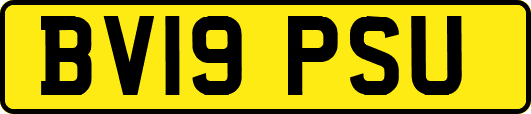 BV19 PSU